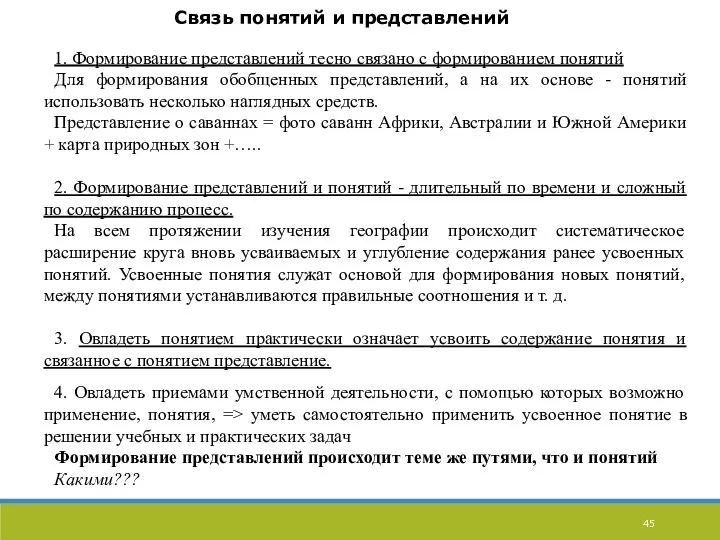 Связь понятий и представлений

1. Формирование представлений тесно связано с формированием понятий
Для формирования обобщенных представлений, а на их основе - понятий использовать несколько наглядных средств.
Представление о саваннах = фото саванн Африки, Австралии и Южной Америки + карта природных зон +…..

2. Формирование представлений и понятий - длительный по времени и сложный по содержанию процесс.
На всем протяжении изучения географии происходит систематическое расширение круга вновь усваиваемых и углубление содержания ранее усвоенных понятий. Усвоенные понятия служат основой для формирования новых понятий, между понятиями устанавливаются правильные соотношения и т. д.

3. Овладеть понятием практически означает усвоить содержание понятия и связанное с понятием представление.

4. Овладеть приемами умственной деятельности, с помощью которых возможно применение, понятия, => уметь самостоятельно применить усвоенное понятие в решении учебных и практических задач
Формирование представлений происходит теме же путями, что и понятий
Какими???

45